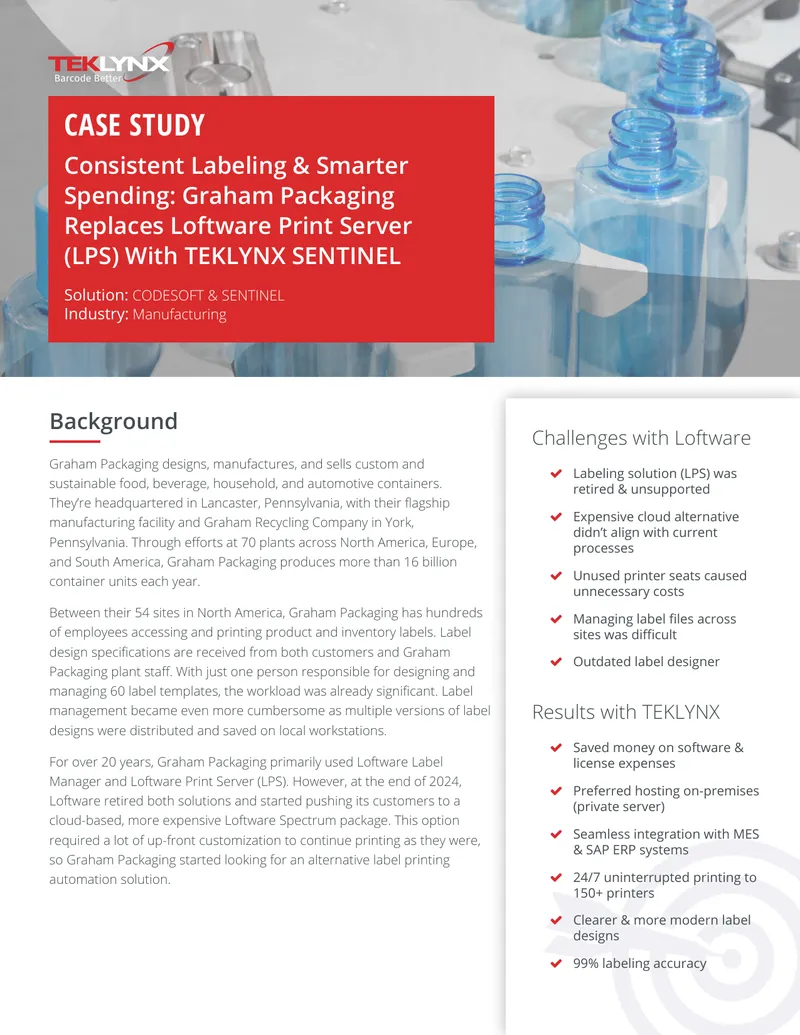 TEKLYNX
Barcode Better

CASE STUDY

Consistent Labeling & Smarter Spending: Graham Packaging Replaces Loftware Print Server (LPS) With TEKLYNX SENTINEL

Solution: CODESOFT & SENTINEL
Industry: Manufacturing

Background

Graham Packaging designs, manufactures, and sells custom and sustainable food, beverage, household, and automotive containers. They're headquartered in Lancaster, Pennsylvania, with their flagship manufacturing facility and Graham Recycling Company in York, Pennsylvania. Through efforts at 70 plants across North America, Europe, and South America, Graham Packaging produces more than 16 billion container units each year.

Between their 54 sites in North America, Graham Packaging has hundreds of employees accessing and printing product and inventory labels. Label design specifications are received from both customers and Graham Packaging plant staff. With just one person responsible for designing and managing 60 label templates, the workload was already significant. Label management became even more cumbersome as multiple versions of label designs were distributed and saved on local workstations.

For over 20 years, Graham Packaging primarily used Loftware Label Manager and Loftware Print Server (LPS). However, at the end of 2024, Loftware retired both solutions and started pushing its customers to a cloud-based, more expensive Loftware Spectrum package. This option required a lot of up-front customization to continue printing as they were, so Graham Packaging started looking for an alternative label printing automation solution.

Challenges with Loftware

Labeling solution (LPS) was retired & unsupported

Expensive cloud alternative didn't align with current processes

Unused printer seats caused unnecessary costs

Managing label files across sites was difficult

Outdated label designer

Results with TEKLYNX

Saved money on software & license expenses

Preferred hosting on-premises (private server)

Seamless integration with MES & SAP ERP systems

24/7 uninterrupted printing to 150+ printers

Clearer & more modern label designs

99% labeling accuracy